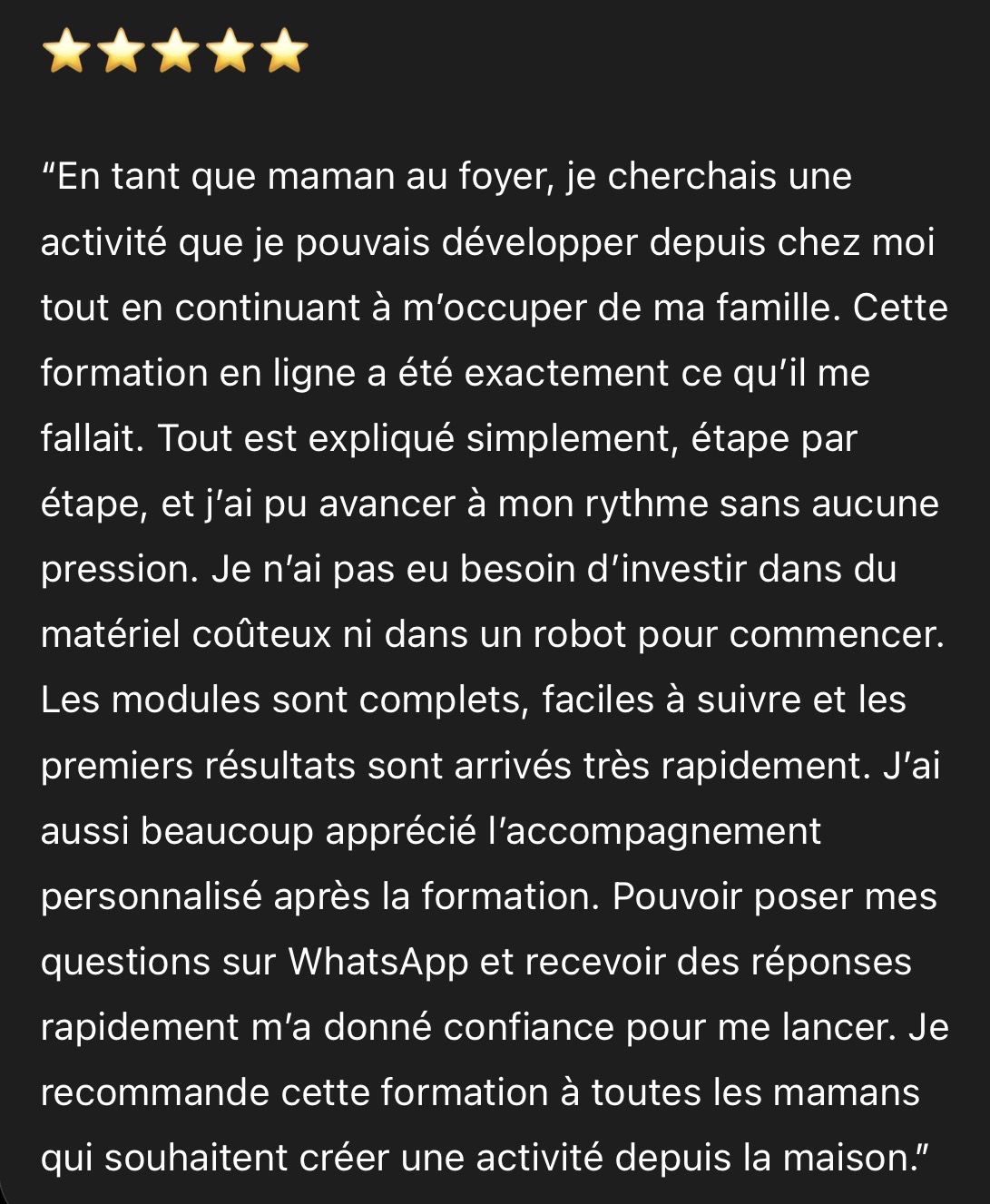 ⭐⭐⭐⭐⭐

“En tant que maman au foyer, je cherchais une activité que je pouvais développer depuis chez moi tout en continuant à m’occuper de ma famille. Cette formation en ligne a été exactement ce qu’il me fallait. Tout est expliqué simplement, étape par étape, et j’ai pu avancer à mon rythme sans aucune pression. Je n’ai pas eu besoin d’investir dans du matériel coûteux ni dans un robot pour commencer. Les modules sont complets, faciles à suivre et les premiers résultats sont arrivés très rapidement. J’ai aussi beaucoup apprécié l’accompagnement personnalisé après la formation. Pouvoir poser mes questions sur WhatsApp et recevoir des réponses rapidement m’a donné confiance pour me lancer. Je recommande cette formation à toutes les mamans qui souhaitent créer une activité depuis la maison.”